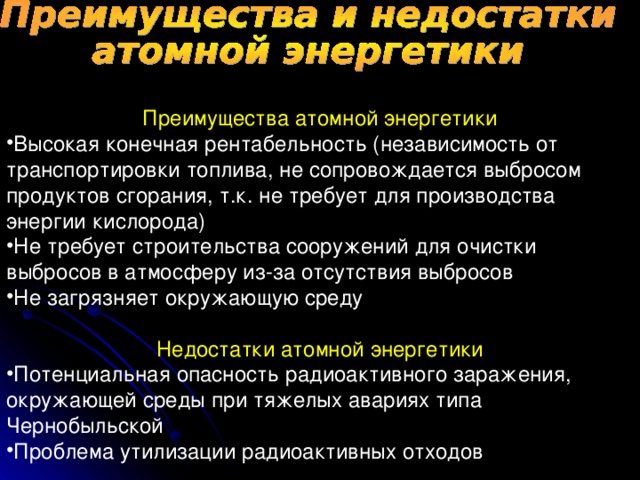 Преимущества и недостатки атомной энергетики

Преимущества атомной энергетики
•Высокая конечная рентабельность (независимость от транспортировки топлива, не сопровождается выбросом продуктов сгорания, т.к. не требует для производства энергии кислорода)
•Не требует строительства сооружений для очистки выбросов в атмосферу из-за отсутствия выбросов
•Не загрязняет окружающую среду

Недостатки атомной энергетики
•Потенциальная опасность радиоактивного заражения, окружающей среды при тяжелых авариях типа Чернобыльской
•Проблема утилизации радиоактивных отходов